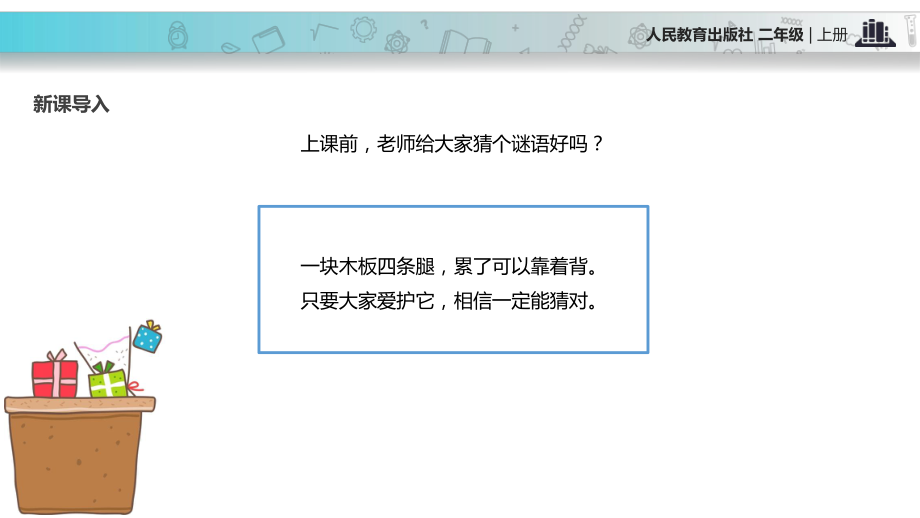 人民教育出版社 二年级 | 上册

新课导入

上课前，老师给大家猜个谜语好吗？

一块木板四条腿，累了可以靠着背。
只要大家爱护它，相信一定能猜对。